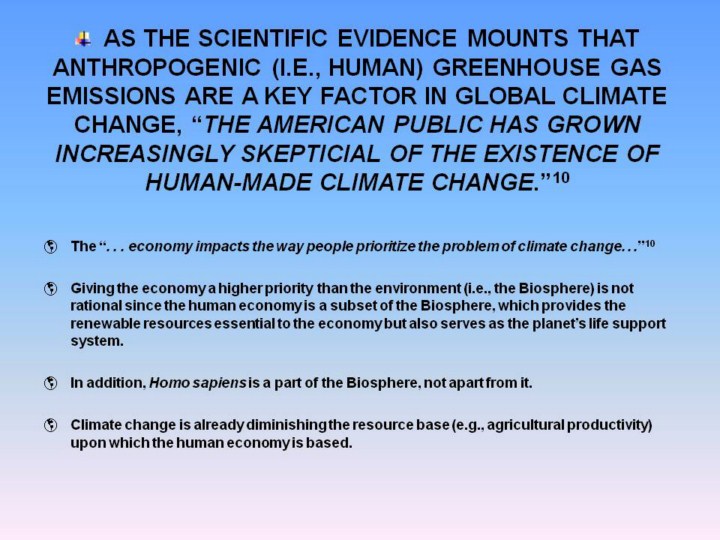 AS THE SCIENTIFIC EVIDENCE MOUNTS THAT ANTHROPOGENIC (I.E., HUMAN) GREENHOUSE GAS EMISSIONS ARE A KEY FACTOR IN GLOBAL CLIMATE CHANGE, "THE AMERICAN PUBLIC HAS GROWN INCREASINGLY SKEPTICIAL OF THE EXISTENCE OF HUMAN-MADE CLIMATE CHANGE."$^{10}$

The ". . . economy impacts the way people prioritize the problem of climate change. . ."$^{10}$

Giving the economy a higher priority than the environment (i.e., the Biosphere) is not rational since the human economy is a subset of the Biosphere, which provides the renewable resources essential to the economy but also serves as the planet's life support system.

In addition, Homo sapiens is a part of the Biosphere, not apart from it.

Climate change is already diminishing the resource base (e.g., agricultural productivity) upon which the human economy is based.